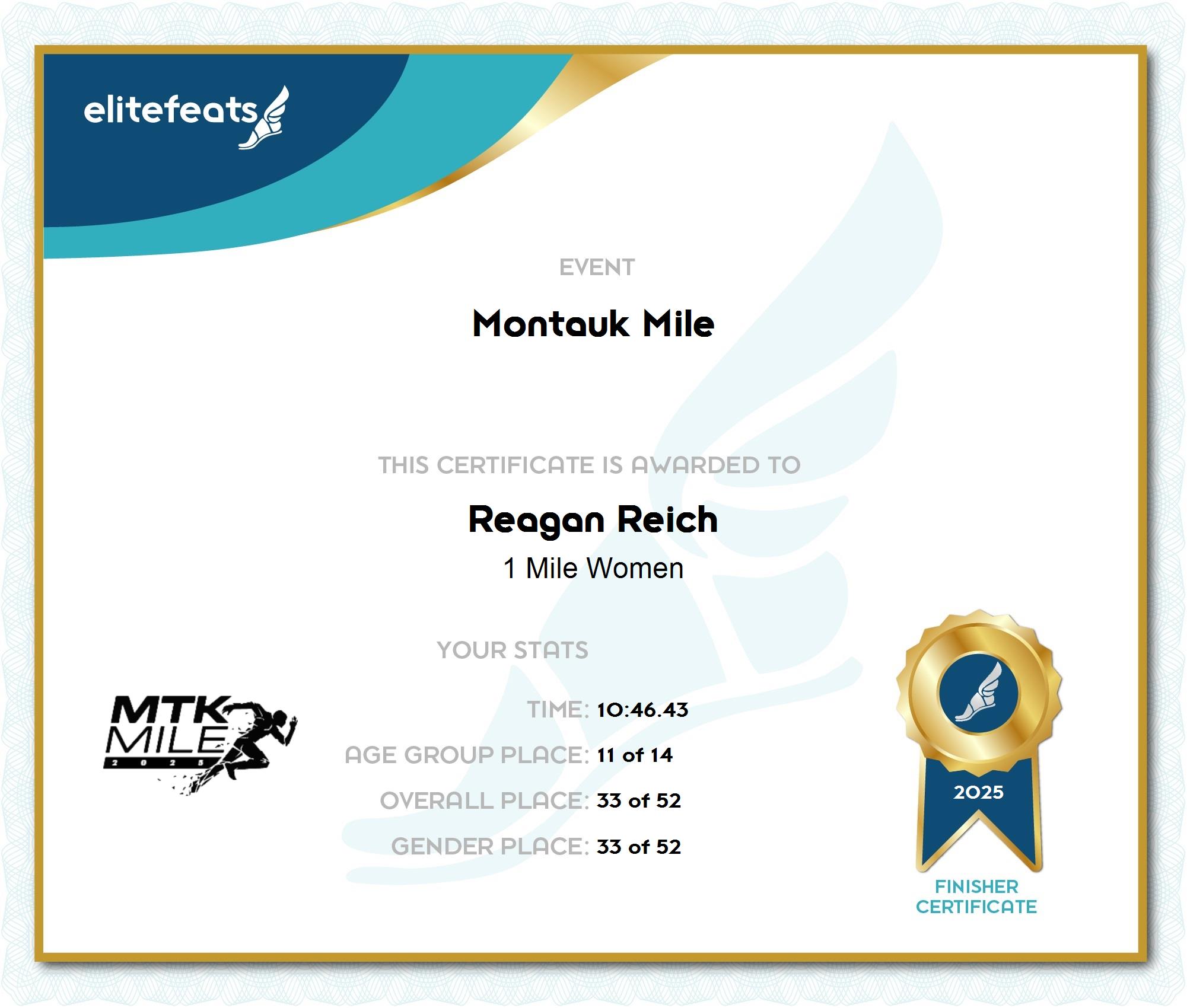 elitefeats

EVENT

Montauk Mile

THIS CERTIFICATE IS AWARDED TO

Reagan Reich

1 Mile Women

YOUR STATS

MTK MILE 2025

TIME: 10:46.43

AGE GROUP PLACE: 11 of 14

OVERALL PLACE: 33 of 52

GENDER PLACE: 33 of 52

2025

FINISHER CERTIFICATE